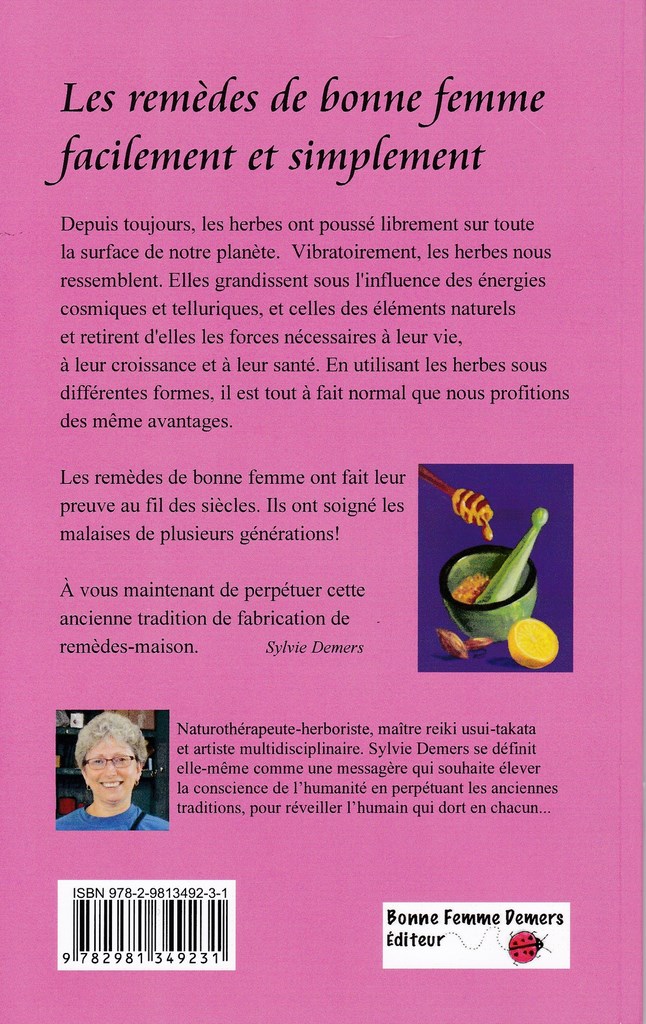 Les remèdes de bonne femme facilement et simplement

Depuis toujours, les herbes ont poussé librement sur toute la surface de notre planète. Vibratoirement, les herbes nous ressemblent. Elles grandissent sous l'influence des énergies cosmiques et telluriques, et celles des éléments naturels et retirent d'elles les forces nécessaires à leur vie, à leur croissance et à leur santé. En utilisant les herbes sous différentes formes, il est tout à fait normal que nous profitions des même avantages.

Les remèdes de bonne femme ont fait leur preuve au fil des siècles. Ils ont soigné les malaises de plusieurs générations!

À vous maintenant de perpétuer cette ancienne tradition de fabrication de remèdes-maison. Sylvie Demers

Naturothérapeute-herboriste, maître reiki usui-takata et artiste multidisciplinaire. Sylvie Demers se définit elle-même comme une messagère qui souhaite élever la conscience de l'humanité en perpétuant les anciennes traditions, pour réveiller l'humain qui dort en chacun...

ISBN 978-2-9813492-3-1

9 782981 349231

Bonne Femme Demers
Éditeur